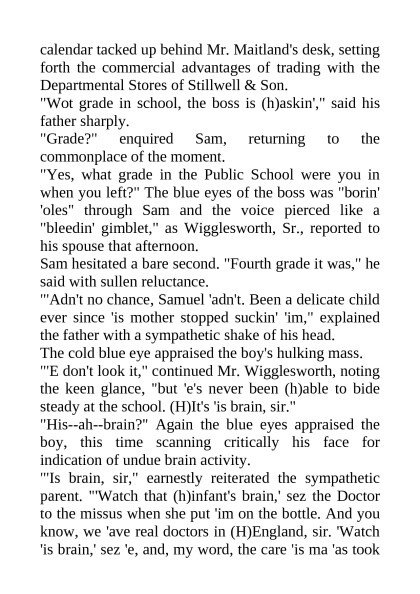 calendar tacked up behind Mr. Maitland's desk, setting forth the commercial advantages of trading with the Departmental Stores of Stillwell & Son.
"Wot grade in school, the boss is (h)askin'," said his father sharply.
"Grade?" enquired Sam, returning to the commonplace of the moment.
"Yes, what grade in the Public School were you in when you left?" The blue eyes of the boss was "borin' 'oles" through Sam and the voice pierced like a "bleedin' gimblet," as Wigglesworth, Sr., reported to his spouse that afternoon.
Sam hesitated a bare second. "Fourth grade it was," he said with sullen reluctance.
"'Adn't no chance, Samuel 'adn't. Been a delicate child ever since 'is mother stopped suckin' 'im," explained the father with a sympathetic shake of his head.
The cold blue eye appraised the boy's hulking mass.
"'E don't look it," continued Mr. Wigglesworth, noting the keen glance, "but 'e's never been (h)able to bide steady at the school. (H)It's 'is brain, sir."
"His--ah--brain?" Again the blue eyes appraised the boy, this time scanning critically his face for indication of undue brain activity.
"'Is brain, sir," earnestly reiterated the sympathetic parent. "'Watch that (h)infant's brain,' sez the Doctor to the missus when she put 'im on the bottle. And you know, we 'ave real doctors in (H)England, sir. 'Watch 'is brain,' sez 'e, and, my word, the care 'is ma 'as took